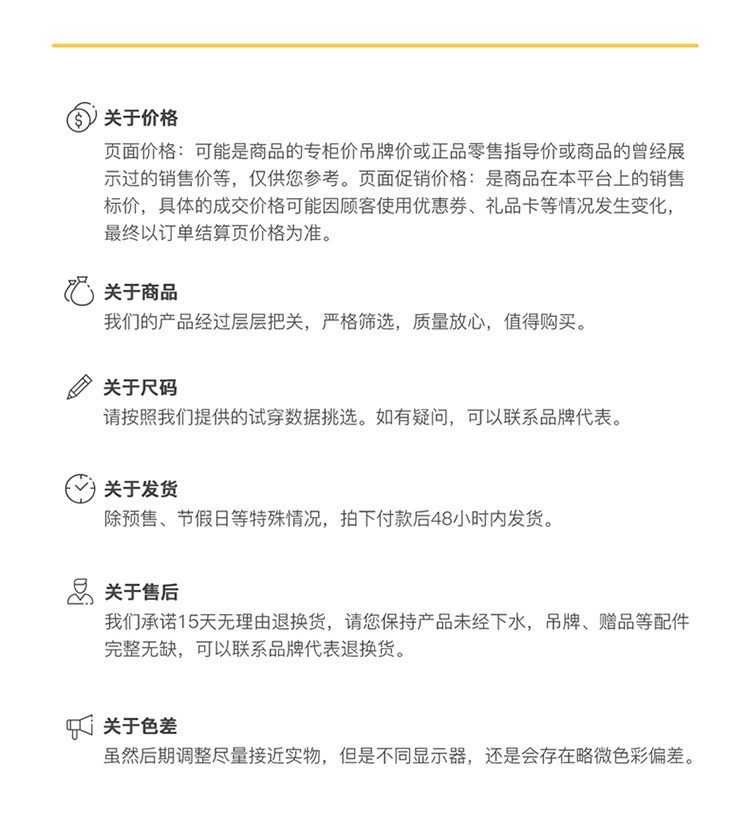 关于价格

页面价格：可能是商品的专柜价吊牌价或正品零售指导价或商品的曾经展示过的销售价等，仅供您参考。页面促销价格：是商品在本平台上的销售标价，具体的成交价格可能因顾客使用优惠券、礼品卡等情况发生变化，最终以订单结算页价格为准。

关于商品

我们的产品经过层层把关，严格筛选，质量放心，值得购买。

关于尺码

请按照我们提供的试穿数据挑选。如有疑问，可以联系品牌代表。

关于发货

除预售、节假日等特殊情况，拍下付款后48小时内发货。

关于售后

我们承诺15天无理由退换货，请您保持产品未经下水，吊牌、赠品等配件完整无缺，可以联系品牌代表退换货。

关于色差

虽然后期调整尽量接近实物，但是不同显示器，还是会存在略微色彩偏差。